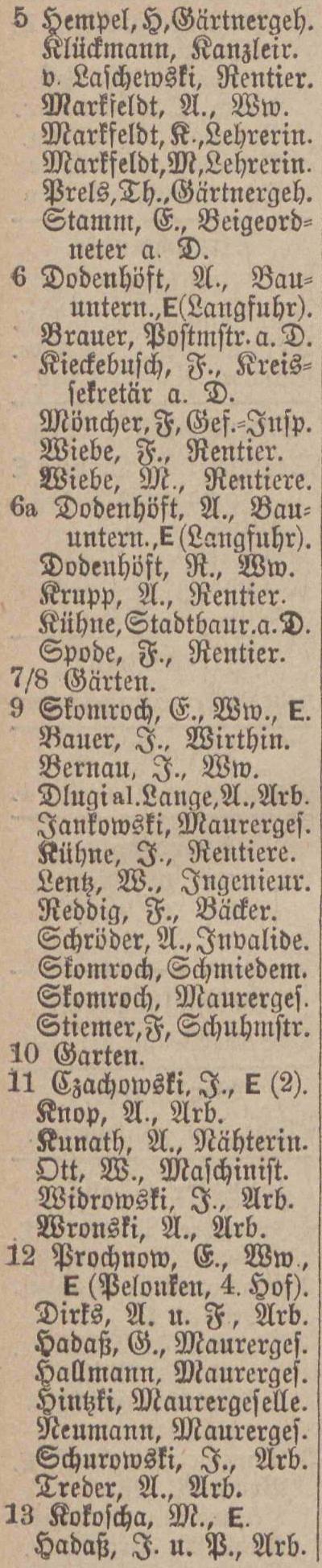 5 Hempel, H, Gärtnergeh.
Klückmann, Kanzleir.
v. Laschewski, Rentier.
Markfeldt, A., Ww.
Markfeldt, K., Lehrerin.
Markfeldt, M, Lehrerin.
Prels, Th., Gärtnergeh.
Stamm, E., Beigeordneter a. D.
6 Dodenhöft, A., Bauuntern., E (Langfuhr).
Brauer, Postmstr. a. D.
Kieckebusch, F., Kreissekretär a. D.
Möncher, F, Gef.-Insp.
Wiebe, F., Rentier.
Wiebe, M., Rentiere.
6a Dodenhöft, A., Bauuntern., E (Langfuhr).
Dodenhöft, R., Ww.
Krupp, A., Rentier.
Kühne, Stadtbaur. a. D.
Spode, F., Rentier.
7/8 Gärten.
9 Skomroch, E., Ww., E.
Bauer, J., Wirthin.
Bernau, J., Ww.
Dlugi al. Lange, A., Arb.
Jankowski, Maurerges.
Kühne, J., Rentiere.
Lentz, W., Ingenieur.
Reddig, F., Bäcker.
Schröder, A., Invalide.
Skomroch, Schmiedem.
Skomroch, Maurerges.
Stiemer, F, Schuhmstr.
10 Garten.
11 Czachowski, J., E (2).
Knop, A., Arb.
Kunath, A., Nähterin.
Ott, W., Maschinist.
Widrowski, J., Arb.
Wronski, A., Arb.
12 Prochnow, E., Ww., E (Pelonken, 4. Hof).
Dirks, A. u. F., Arb.
Hadaß, G., Maurerges.
Hallmann, Maurerges.
Hintzki, Maurergeselle.
Neumann, Maurerges.
Schurowski, J., Arb.
Treder, A., Arb.
13 Kokoscha, M., E.
Hadaß, J. u. P., Arb.